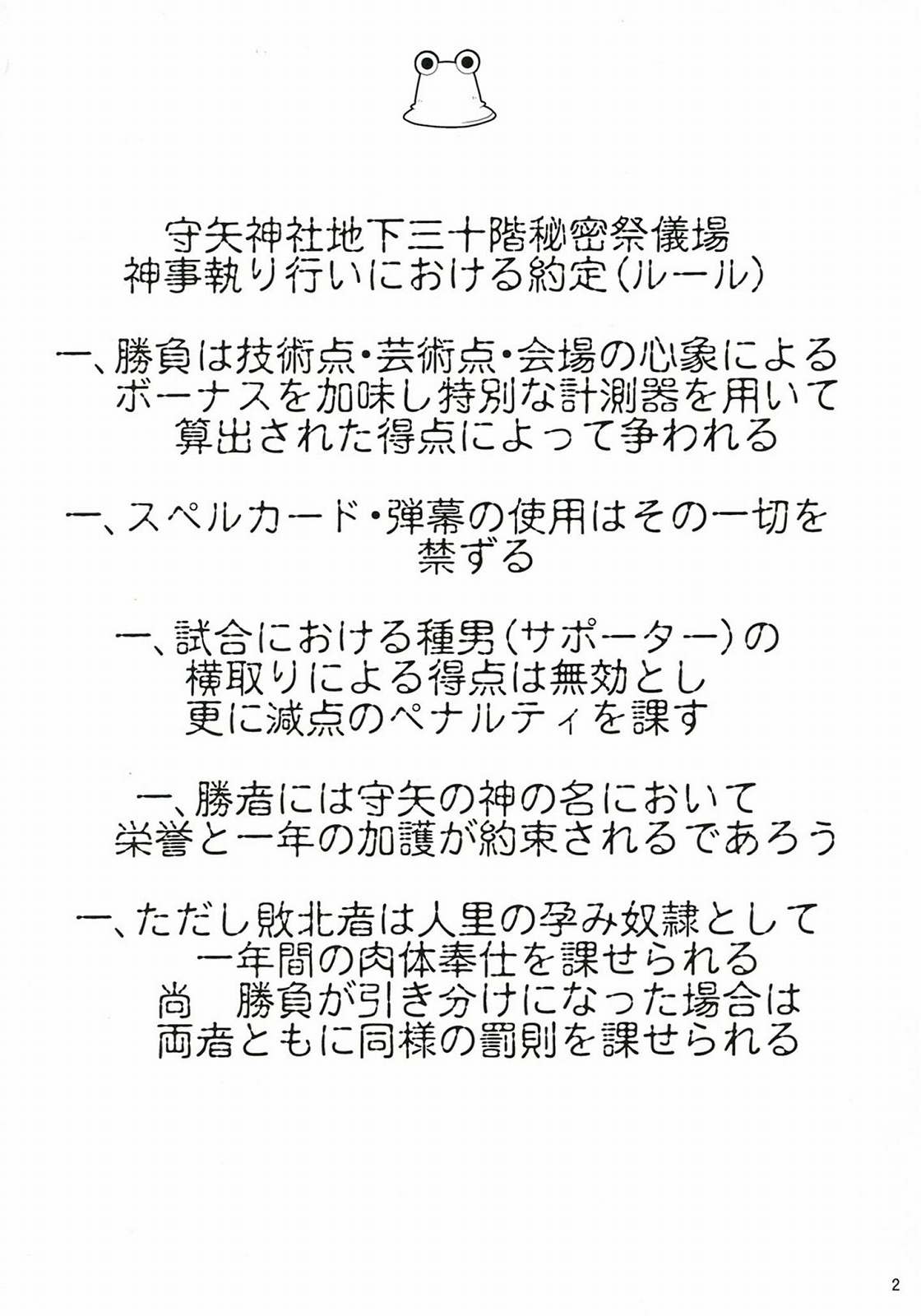 守矢神社地下三十階秘密祭儀場
神事執り行いにおける約定(ルール)

一、勝負は技術点・芸術点・会場の心象によるボーナスを加味し特別な計測器を用いて算出された得点によって争われる

一、スペルカード・弾幕の使用はその一切を禁ずる

一、試合における種男(サポーター)の横取りによる得点は無効とし更に減点のペナルティを課す

一、勝者には守矢の神の名において栄誉と一年の加護が約束されるであろう

一、ただし敗北者は人里の孕み奴隷として一年間の肉体奉仕を課せられる
尚　勝負が引き分けになった場合は両者ともに同様の罰則を課せられる

2